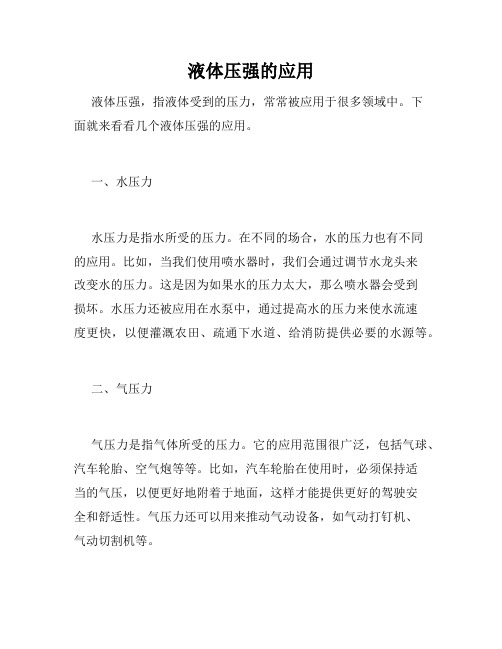 液体压强的应用

液体压强，指液体受到的压力，常常被应用于很多领域中。下面就来看看几个液体压强的应用。

一、水压力

水压力是指水所受的压力。在不同的场合，水的压力也有不同的应用。比如，当我们使用喷水器时，我们会通过调节水龙头来改变水的压力。这是因为如果水的压力太大，那么喷水器会受到损坏。水压力还被应用在水泵中，通过提高水的压力来使水流速度更快，以便灌溉农田、疏通下水道、给消防提供必要的水源等。

二、气压力

气压力是指气体所受的压力。它的应用范围很广泛，包括气球、汽车轮胎、空气炮等等。比如，汽车轮胎在使用时，必须保持适当的气压，以便更好地附着于地面，这样才能提供更好的驾驶安全和舒适性。气压力还可以用来推动气动设备，如气动打钉机、气动切割机等。